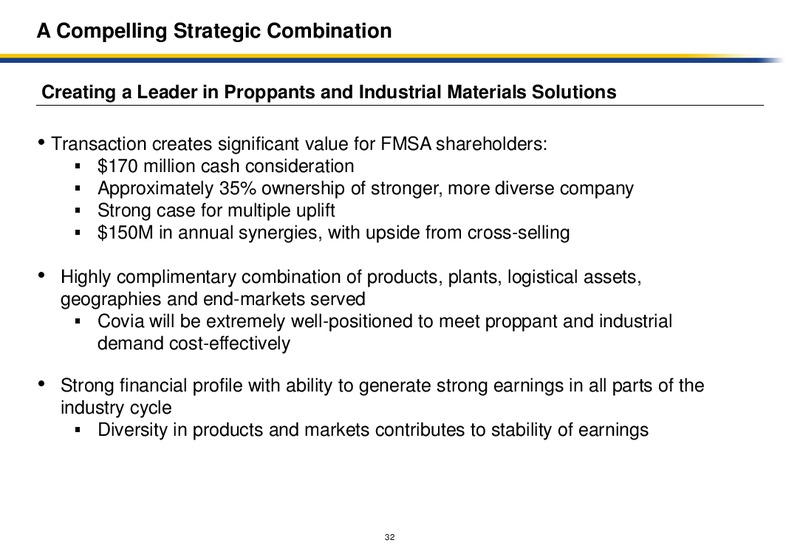 A Compelling Strategic Combination

Creating a Leader in Proppants and Industrial Materials Solutions

• Transaction creates significant value for FMSA shareholders:
▪ \$170 million cash consideration
▪ Approximately 35% ownership of stronger, more diverse company
▪ Strong case for multiple uplift
▪ \$150M in annual synergies, with upside from cross-selling

• Highly complimentary combination of products, plants, logistical assets, geographies and end-markets served
▪ Covia will be extremely well-positioned to meet proppant and industrial demand cost-effectively

• Strong financial profile with ability to generate strong earnings in all parts of the industry cycle
▪ Diversity in products and markets contributes to stability of earnings

32